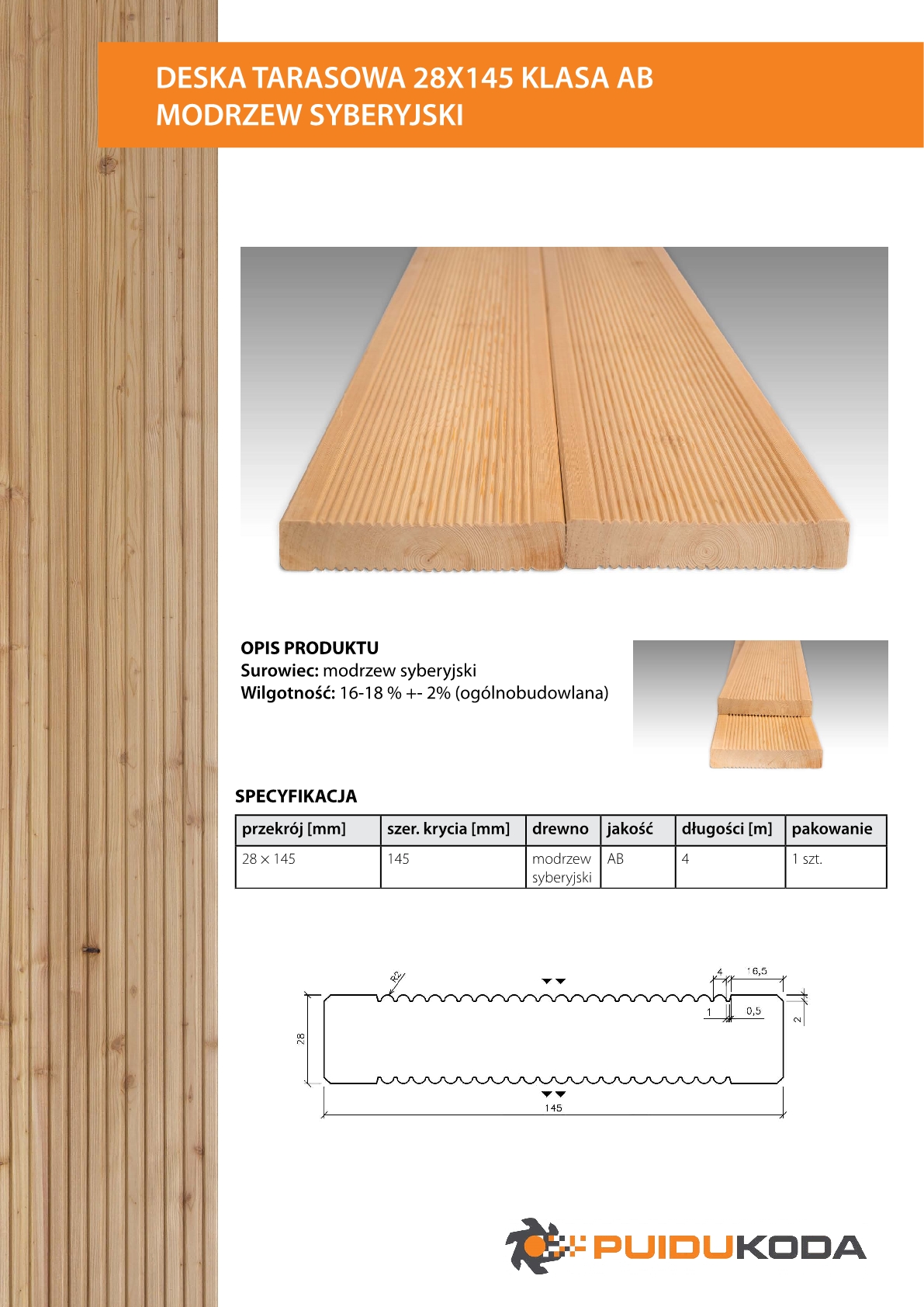 DESKA TARASOWA 28X145 KLASA AB
MODRZEW SYBERYJSKI

OPIS PRODUKTU
Surowiec: modrzew syberyjski
Wilgotność: 16-18 % +- 2% (ogólnobudowlana)

SPECYFIKACJA

| przekrój [mm] | szer. krycia [mm] | drewno | jakość | długości [m] | pakowanie |
|---|---|---|---|---|---|
| 28 × 145 | 145 | modrzew syberyjski | AB | 4 | 1 szt. |

R2
4
16,5
1
0,5
2
28
145

PUIDUKODA